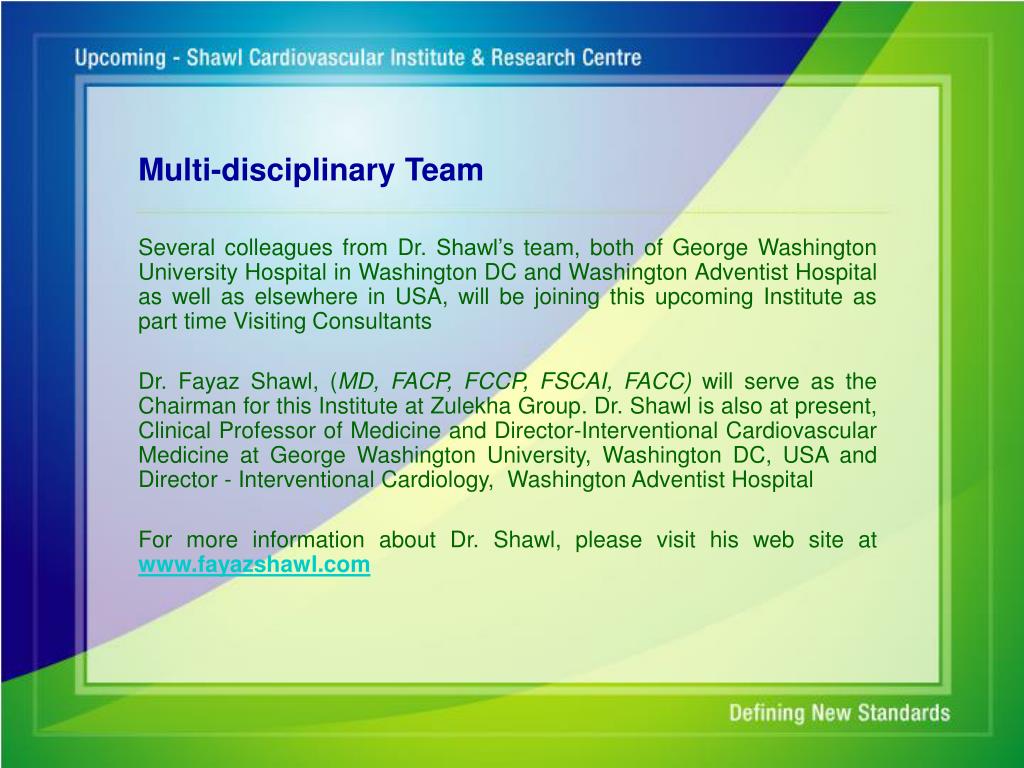 Upcoming - Shawl Cardiovascular Institute & Research Centre

Multi-disciplinary Team

Several colleagues from Dr. Shawl's team, both of George Washington University Hospital in Washington DC and Washington Adventist Hospital as well as elsewhere in USA, will be joining this upcoming Institute as part time Visiting Consultants

Dr. Fayaz Shawl, (MD, FACP, FCCP, FSCAI, FACC) will serve as the Chairman for this Institute at Zulekha Group. Dr. Shawl is also at present, Clinical Professor of Medicine and Director-Interventional Cardiovascular Medicine at George Washington University, Washington DC, USA and Director - Interventional Cardiology, Washington Adventist Hospital

For more information about Dr. Shawl, please visit his web site at www.fayazshawl.com

Defining New Standards